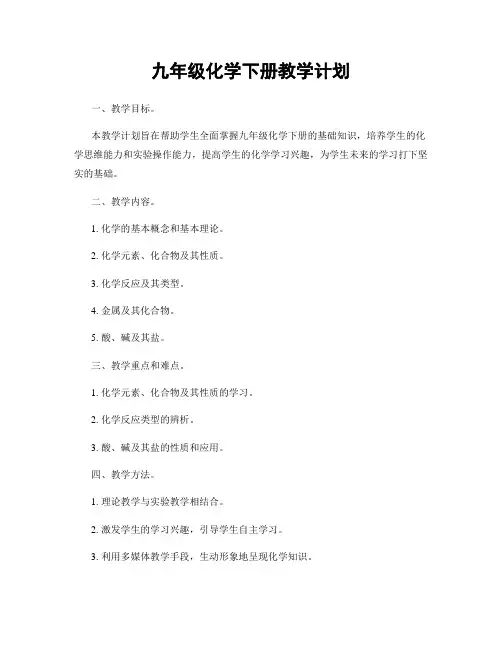 九年级化学下册教学计划

一、教学目标。

本教学计划旨在帮助学生全面掌握九年级化学下册的基础知识，培养学生的化学思维能力和实验操作能力，提高学生的化学学习兴趣，为学生未来的学习打下坚实的基础。

二、教学内容。

1. 化学的基本概念和基本理论。

2. 化学元素、化合物及其性质。

3. 化学反应及其类型。

4. 金属及其化合物。

5. 酸、碱及其盐。

三、教学重点和难点。

1. 化学元素、化合物及其性质的学习。

2. 化学反应类型的辨析。

3. 酸、碱及其盐的性质和应用。

四、教学方法。

1. 理论教学与实验教学相结合。

2. 激发学生的学习兴趣，引导学生自主学习。

3. 利用多媒体教学手段，生动形象地呈现化学知识。